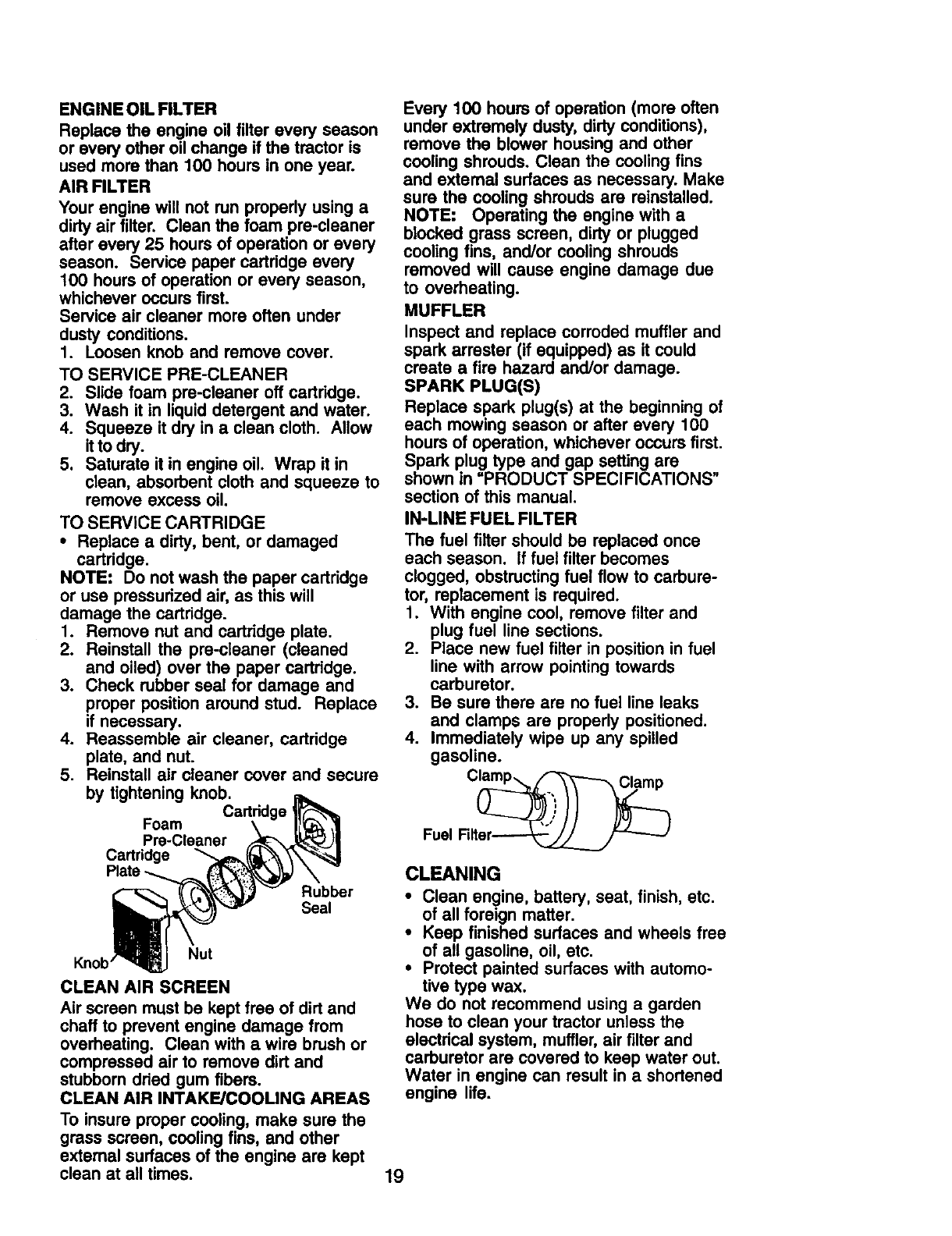 ENGINE OIL FILTER

Replace the engine oil filter every season or every other oil change if the tractor is used more than 100 hours in one year.

AIR FILTER

Your engine will not run properly using a dirty air filter. Clean the foam pre-cleaner after every 25 hours of operation or every season. Service paper cartridge every 100 hours of operation or every season, whichever occurs first.

Service air cleaner more often under dusty conditions.

1. Loosen knob and remove cover.

TO SERVICE PRE-CLEANER

2. Slide foam pre-cleaner off cartridge.
3. Wash it in liquid detergent and water.
4. Squeeze it dry in a clean cloth. Allow it to dry.
5. Saturate it in engine oil. Wrap it in clean, absorbent cloth and squeeze to remove excess oil.

TO SERVICE CARTRIDGE

• Replace a dirty, bent, or damaged cartridge.

NOTE: Do not wash the paper cartridge or use pressurized air, as this will damage the cartridge.

1. Remove nut and cartridge plate.
2. Reinstall the pre-cleaner (cleaned and oiled) over the paper cartridge.
3. Check rubber seal for damage and proper position around stud. Replace if necessary.
4. Reassemble air cleaner, cartridge plate, and nut.
5. Reinstall air cleaner cover and secure by tightening knob.

Cartridge
Foam Pre-Cleaner
Cartridge Plate
Rubber Seal
Knob
Nut

CLEAN AIR SCREEN

Air screen must be kept free of dirt and chaff to prevent engine damage from overheating. Clean with a wire brush or compressed air to remove dirt and stubborn dried gum fibers.

CLEAN AIR INTAKE/COOLING AREAS

To insure proper cooling, make sure the grass screen, cooling fins, and other external surfaces of the engine are kept clean at all times.

Every 100 hours of operation (more often under extremely dusty, dirty conditions), remove the blower housing and other cooling shrouds. Clean the cooling fins and external surfaces as necessary. Make sure the cooling shrouds are reinstalled.

NOTE: Operating the engine with a blocked grass screen, dirty or plugged cooling fins, and/or cooling shrouds removed will cause engine damage due to overheating.

MUFFLER

Inspect and replace corroded muffler and spark arrester (if equipped) as it could create a fire hazard and/or damage.

SPARK PLUG(S)

Replace spark plug(s) at the beginning of each mowing season or after every 100 hours of operation, whichever occurs first. Spark plug type and gap setting are shown in "PRODUCT SPECIFICATIONS" section of this manual.

IN-LINE FUEL FILTER

The fuel filter should be replaced once each season. If fuel filter becomes clogged, obstructing fuel flow to carburetor, replacement is required.

1. With engine cool, remove filter and plug fuel line sections.
2. Place new fuel filter in position in fuel line with arrow pointing towards carburetor.
3. Be sure there are no fuel line leaks and clamps are properly positioned.
4. Immediately wipe up any spilled gasoline.

Clamp
Clamp
Fuel Filter

CLEANING

• Clean engine, battery, seat, finish, etc. of all foreign matter.
• Keep finished surfaces and wheels free of all gasoline, oil, etc.
• Protect painted surfaces with automotive type wax.

We do not recommend using a garden hose to clean your tractor unless the electrical system, muffler, air filter and carburetor are covered to keep water out. Water in engine can result in a shortened engine life.

19